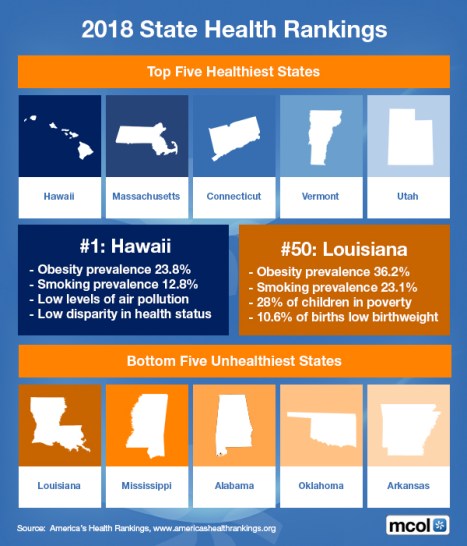 2018 State Health Rankings

Top Five Healthiest States

Hawaii

Massachusetts

Connecticut

Vermont

Utah

#1: Hawaii

- Obesity prevalence 23.8%
- Smoking prevalence 12.8%
- Low levels of air pollution
- Low disparity in health status

#50: Louisiana

- Obesity prevalence 36.2%
- Smoking prevalence 23.1%
- 28% of children in poverty
- 10.6% of births low birthweight

Bottom Five Unhealthiest States

Louisiana

Mississippi

Alabama

Oklahoma

Arkansas

Source: America's Health Rankings, www.americashealthrankings.org

mcol